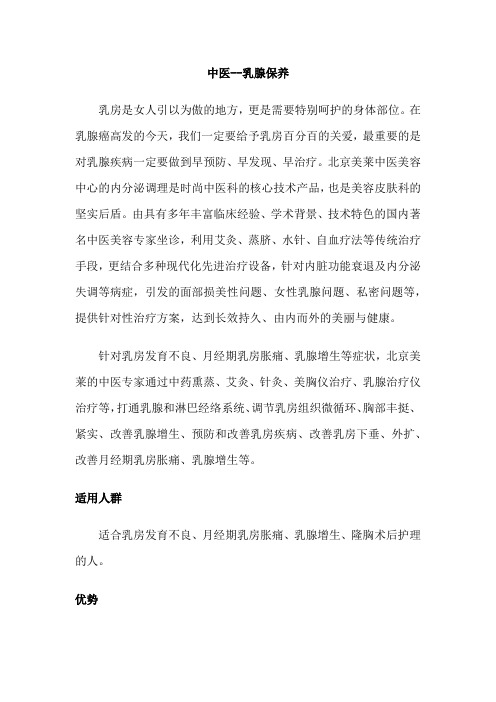 中医--乳腺保养

乳房是女人引以为傲的地方，更是需要特别呵护的身体部位。在乳腺癌高发的今天，我们一定要给予乳房百分百的关爱，最重要的是对乳腺疾病一定要做到早预防、早发现、早治疗。北京美莱中医美容中心的内分泌调理是时尚中医科的核心技术产品，也是美容皮肤科的坚实后盾。由具有多年丰富临床经验、学术背景、技术特色的国内著名中医美容专家坐诊，利用艾灸、蒸脐、水针、自血疗法等传统治疗手段，更结合多种现代化先进治疗设备，针对内脏功能衰退及内分泌失调等病症，引发的面部损美性问题、女性乳腺问题、私密问题等，提供针对性治疗方案，达到长效持久、由内而外的美丽与健康。

针对乳房发育不良、月经期乳房胀痛、乳腺增生等症状，北京美莱的中医专家通过中药熏蒸、艾灸、针灸、美胸仪治疗、乳腺治疗仪治疗等，打通乳腺和淋巴经络系统、调节乳房组织微循环、胸部丰挺、紧实、改善乳腺增生、预防和改善乳房疾病、改善乳房下垂、外扩、改善月经期乳房胀痛、乳腺增生等。

适用人群

适合乳房发育不良、月经期乳房胀痛、乳腺增生、隆胸术后护理的人。

优势